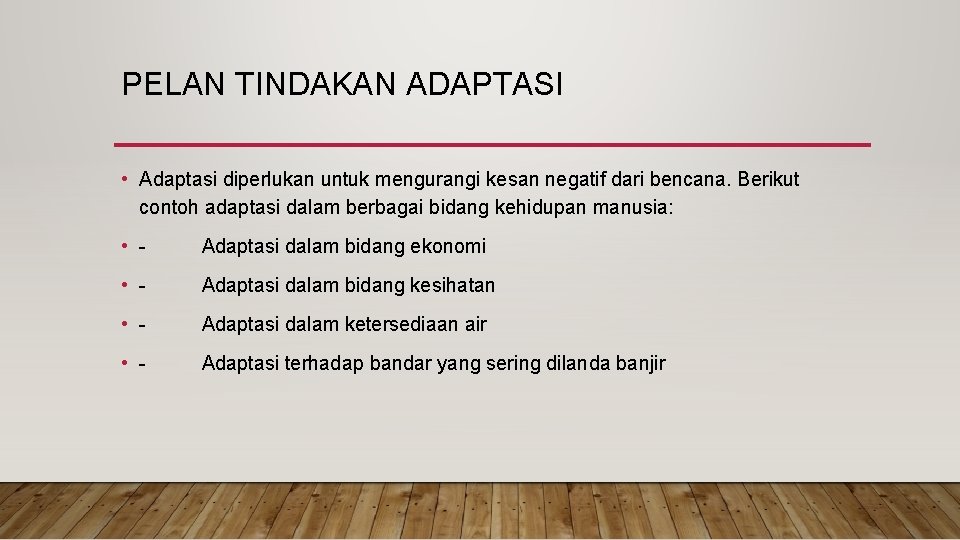 PELAN TINDAKAN ADAPTASI

• Adaptasi diperlukan untuk mengurangi kesan negatif dari bencana. Berikut contoh adaptasi dalam berbagai bidang kehidupan manusia:

• - Adaptasi dalam bidang ekonomi

• - Adaptasi dalam bidang kesihatan

• - Adaptasi dalam ketersediaan air

• - Adaptasi terhadap bandar yang sering dilanda banjir